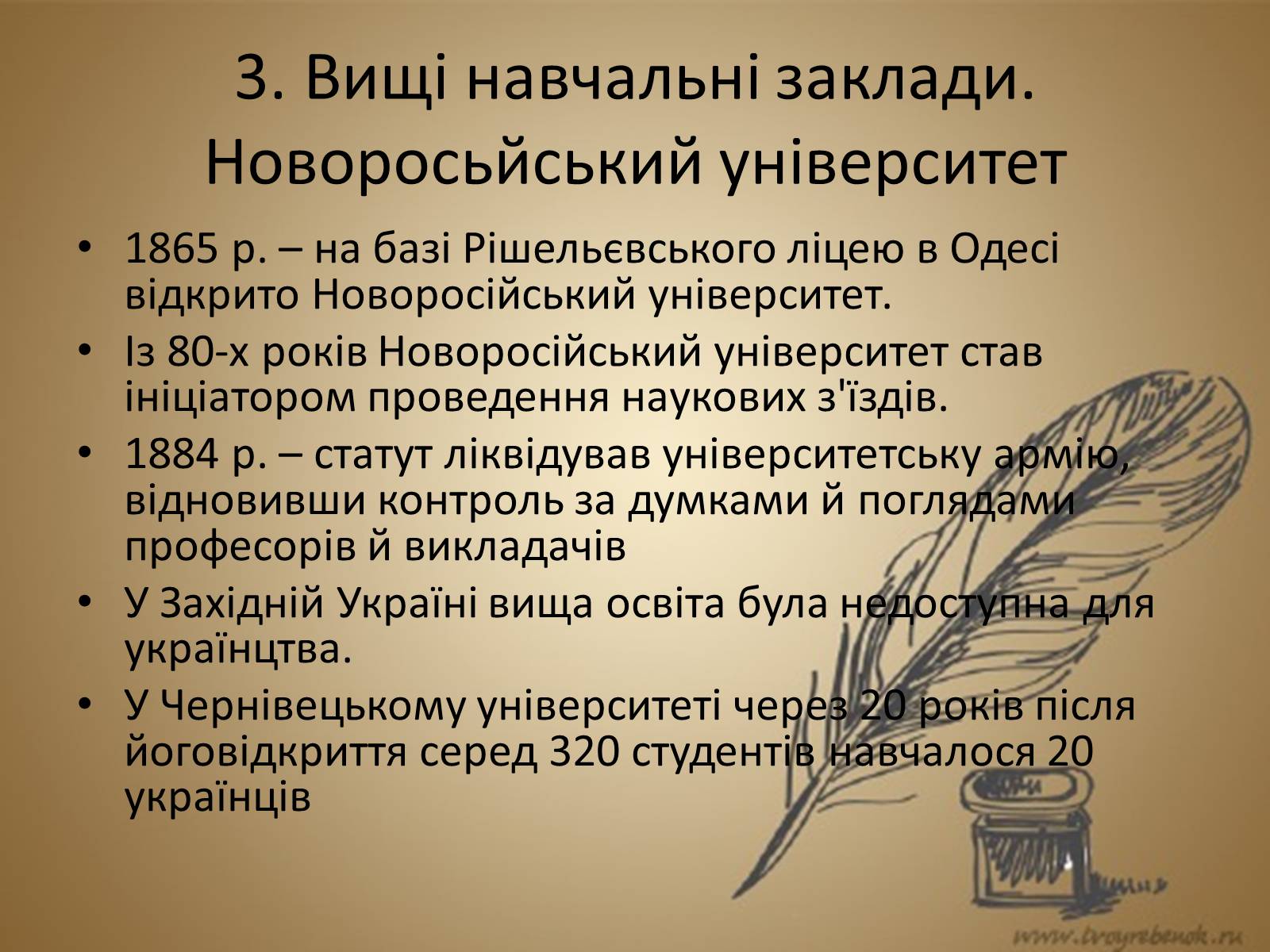 3. Вищі навчальні заклади. Новоросьйський університет

• 1865 р. – на базі Рішельєвського ліцею в Одесі відкрито Новоросійський університет.
• Із 80-х років Новоросійський університет став ініціатором проведення наукових з'їздів.
• 1884 р. – статут ліквідував університетську армію, відновивши контроль за думками й поглядами професорів й викладачів
• У Західній Україні вища освіта була недоступна для українцтва.
• У Чернівецькому університеті через 20 років після йоговідкриття серед 320 студентів навчалося 20 українців

www.tvoyrebenok.ru